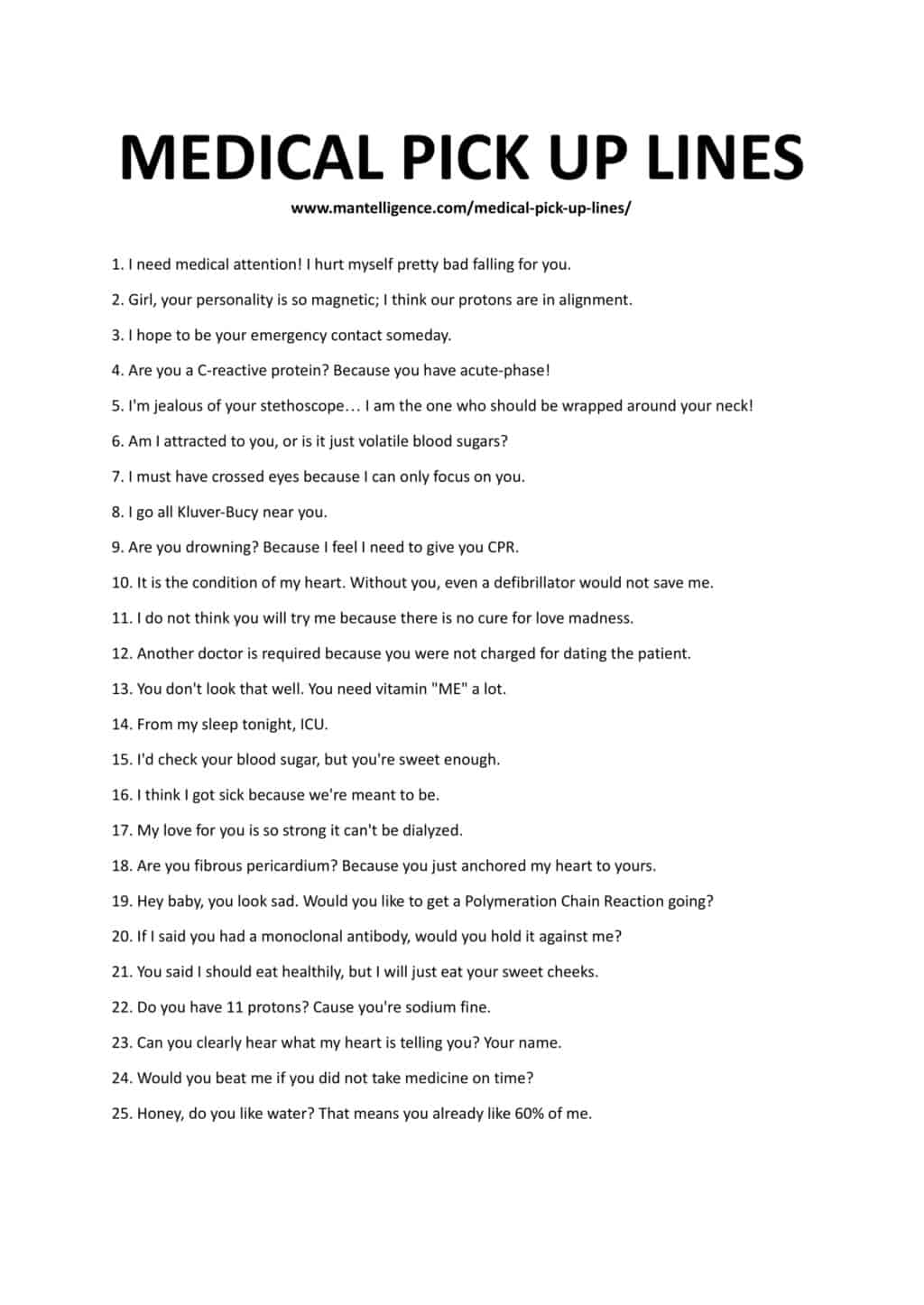 MEDICAL PICK UP LINES

www.mantelligence.com/medical-pick-up-lines/

1. I need medical attention! I hurt myself pretty bad falling for you.

2. Girl, your personality is so magnetic; I think our protons are in alignment.

3. I hope to be your emergency contact someday.

4. Are you a C-reactive protein? Because you have acute-phase!

5. I'm jealous of your stethoscope… I am the one who should be wrapped around your neck!

6. Am I attracted to you, or is it just volatile blood sugars?

7. I must have crossed eyes because I can only focus on you.

8. I go all Kluver-Bucy near you.

9. Are you drowning? Because I feel I need to give you CPR.

10. It is the condition of my heart. Without you, even a defibrillator would not save me.

11. I do not think you will try me because there is no cure for love madness.

12. Another doctor is required because you were not charged for dating the patient.

13. You don't look that well. You need vitamin "ME" a lot.

14. From my sleep tonight, ICU.

15. I'd check your blood sugar, but you're sweet enough.

16. I think I got sick because we're meant to be.

17. My love for you is so strong it can't be dialyzed.

18. Are you fibrous pericardium? Because you just anchored my heart to yours.

19. Hey baby, you look sad. Would you like to get a Polymeration Chain Reaction going?

20. If I said you had a monoclonal antibody, would you hold it against me?

21. You said I should eat healthily, but I will just eat your sweet cheeks.

22. Do you have 11 protons? Cause you're sodium fine.

23. Can you clearly hear what my heart is telling you? Your name.

24. Would you beat me if you did not take medicine on time?

25. Honey, do you like water? That means you already like 60% of me.